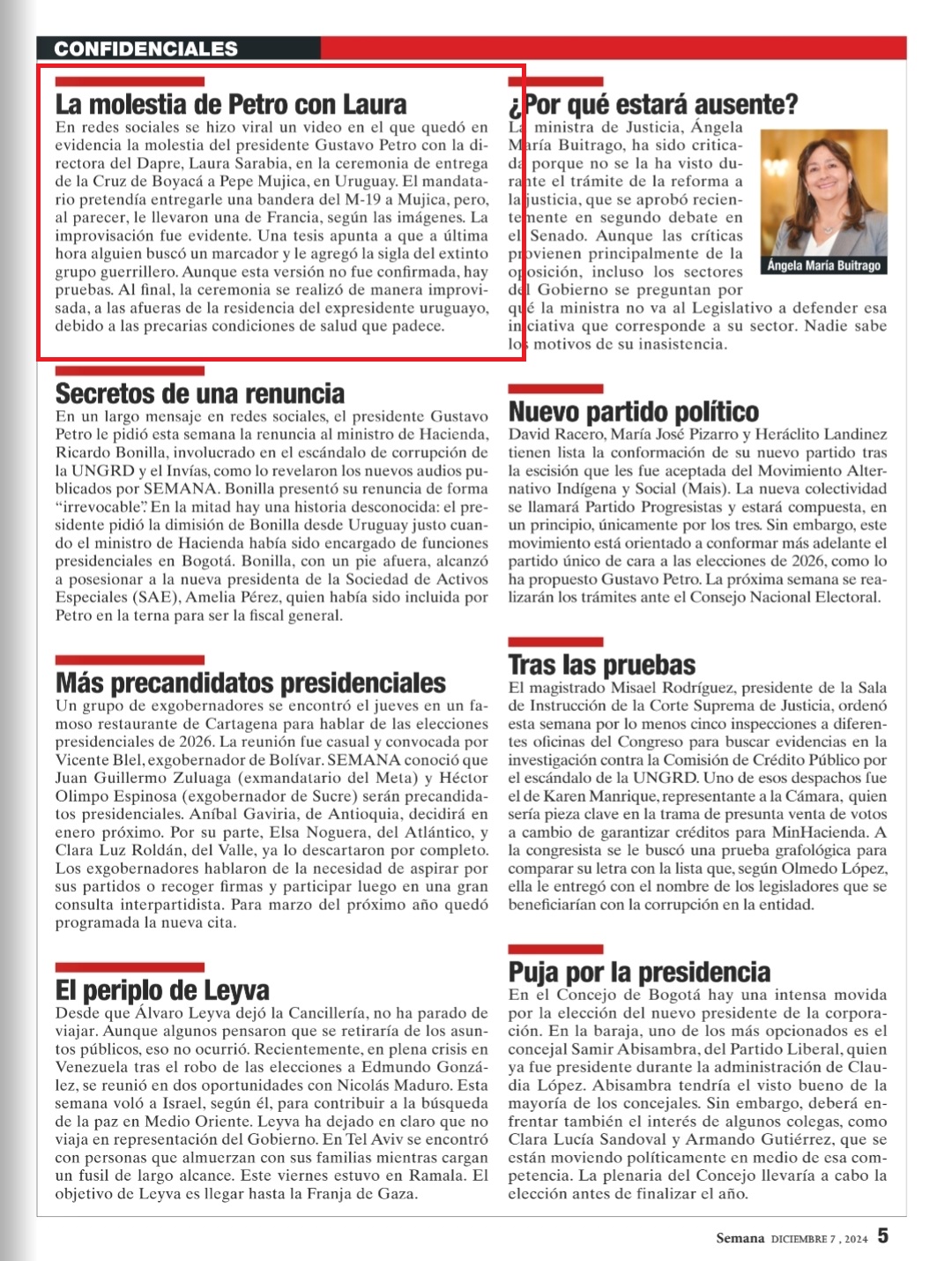 CONFIDENCIALES

La molestia de Petro con Laura

En redes sociales se hizo viral un video en el que quedó en evidencia la molestia del presidente Gustavo Petro con la directora del Dapre, Laura Sarabia, en la ceremonia de entrega de la Cruz de Boyacá a Pepe Mujica, en Uruguay. El mandatario pretendía entregarle una bandera del M-19 a Mujica, pero, al parecer, le llevaron una de Francia, según las imágenes. La improvisación fue evidente. Una tesis apunta a que a última hora alguien buscó un marcador y le agregó la sigla del extinto grupo guerrillero. Aunque esta versión no fue confirmada, hay pruebas. Al final, la ceremonia se realizó de manera improvisada, a las afueras de la residencia del expresidente uruguayo, debido a las precarias condiciones de salud que padece.

Secretos de una renuncia

En un largo mensaje en redes sociales, el presidente Gustavo Petro le pidió esta semana la renuncia al ministro de Hacienda, Ricardo Bonilla, involucrado en el escándalo de corrupción de la UNGRD y el Invías, como lo revelaron los nuevos audios publicados por SEMANA. Bonilla presentó su renuncia de forma "irrevocable". En la mitad hay una historia desconocida: el presidente pidió la dimisión de Bonilla desde Uruguay justo cuando el ministro de Hacienda había sido encargado de funciones presidenciales en Bogotá. Bonilla, con un pie afuera, alcanzó a posesionar a la nueva presidenta de la Sociedad de Activos Especiales (SAE), Amelia Pérez, quien había sido incluida por Petro en la terna para ser la fiscal general.

Más precandidatos presidenciales

Un grupo de exgobernadores se encontró el jueves en un famoso restaurante de Cartagena para hablar de las elecciones presidenciales de 2026. La reunión fue casual y convocada por Vicente Blel, exgobernador de Bolívar. SEMANA conoció que Juan Guillermo Zuluaga (exmandatario del Meta) y Héctor Olimpo Espinosa (exgobernador de Sucre) serán precandidatos presidenciales. Aníbal Gaviria, de Antioquia, decidirá en enero próximo. Por su parte, Elsa Noguera, del Atlántico, y Clara Luz Roldán, del Valle, ya lo descartaron por completo. Los exgobernadores hablaron de la necesidad de aspirar por sus partidos o recoger firmas y participar luego en una gran consulta interpartidista. Para marzo del próximo año quedó programada la nueva cita.

El periplo de Leyva

Desde que Álvaro Leyva dejó la Cancillería, no ha parado de viajar. Aunque algunos pensaron que se retiraría de los asuntos públicos, eso no ocurrió. Recientemente, en plena crisis en Venezuela tras el robo de las elecciones a Edmundo González, se reunió en dos oportunidades con Nicolás Maduro. Esta semana voló a Israel, según él, para contribuir a la búsqueda de la paz en Medio Oriente. Leyva ha dejado en claro que no viaja en representación del Gobierno. En Tel Aviv se encontró con personas que almuerzan con sus familias mientras cargan un fusil de largo alcance. Este viernes estuvo en Ramala. El objetivo de Leyva es llegar hasta la Franja de Gaza.

¿Por qué estará ausente?

La ministra de Justicia, Ángela María Buitrago, ha sido criticada porque no se la ha visto durante el trámite de la reforma a la justicia, que se aprobó recientemente en segundo debate en el Senado. Aunque las críticas provienen principalmente de la oposición, incluso los sectores del Gobierno se preguntan por qué la ministra no va al Legislativo a defender esa iniciativa que corresponde a su sector. Nadie sabe los motivos de su inasistencia.

Ángela María Buitrago

Nuevo partido político

David Racero, María José Pizarro y Heráclito Landinez tienen lista la conformación de su nuevo partido tras la escisión que les fue aceptada del Movimiento Alternativo Indígena y Social (Mais). La nueva colectividad se llamará Partido Progresistas y estará compuesta, en un principio, únicamente por los tres. Sin embargo, este movimiento está orientado a conformar más adelante el partido único de cara a las elecciones de 2026, como lo ha propuesto Gustavo Petro. La próxima semana se realizarán los trámites ante el Consejo Nacional Electoral.

Tras las pruebas

El magistrado Misael Rodríguez, presidente de la Sala de Instrucción de la Corte Suprema de Justicia, ordenó esta semana por lo menos cinco inspecciones a diferentes oficinas del Congreso para buscar evidencias en la investigación contra la Comisión de Crédito Público por el escándalo de la UNGRD. Uno de esos despachos fue el de Karen Manrique, representante a la Cámara, quien sería pieza clave en la trama de presunta venta de votos a cambio de garantizar créditos para MinHacienda. A la congresista se le buscó una prueba grafológica para comparar su letra con la lista que, según Olmedo López, ella le entregó con el nombre de los legisladores que se beneficiarían con la corrupción en la entidad.

Puja por la presidencia

En el Concejo de Bogotá hay una intensa movida por la elección del nuevo presidente de la corporación. En la baraja, uno de los más opcionados es el concejal Samir Abisambra, del Partido Liberal, quien ya fue presidente durante la administración de Claudia López. Abisambra tendría el visto bueno de la mayoría de los concejales. Sin embargo, deberá enfrentar también el interés de algunos colegas, como Clara Lucía Sandoval y Armando Gutiérrez, que se están moviendo políticamente en medio de esa competencia. La plenaria del Concejo llevaría a cabo la elección antes de finalizar el año.

Semana DICIEMBRE 7 , 2024 5